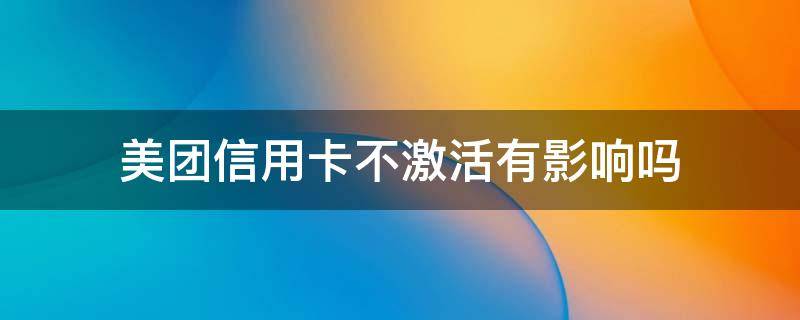 美团信用卡不激活有影响吗